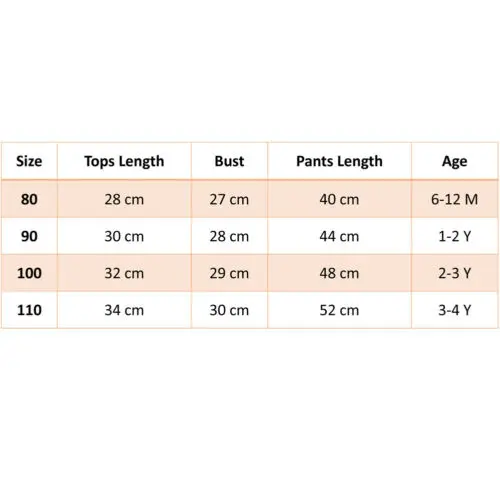 | Size | Tops Length | Bust | Pants Length | Age |
|---|---|---|---|---|
| 80 | 28 cm | 27 cm | 40 cm | 6-12 M |
| 90 | 30 cm | 28 cm | 44 cm | 1-2 Y |
| 100 | 32 cm | 29 cm | 48 cm | 2-3 Y |
| 110 | 34 cm | 30 cm | 52 cm | 3-4 Y |